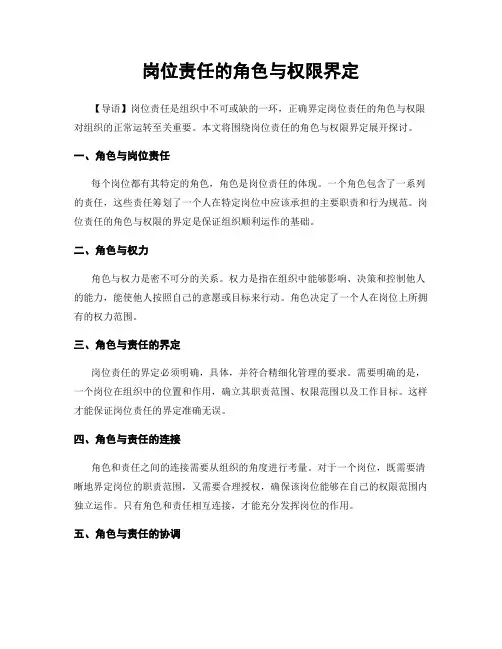 岗位责任的角色与权限界定

【导语】岗位责任是组织中不可或缺的一环，正确界定岗位责任的角色与权限对组织的正常运转至关重要。本文将围绕岗位责任的角色与权限界定展开探讨。

一、角色与岗位责任

每个岗位都有其特定的角色，角色是岗位责任的体现。一个角色包含了一系列的责任，这些责任筹划了一个人在特定岗位中应该承担的主要职责和行为规范。岗位责任的角色与权限的界定是保证组织顺利运作的基础。

二、角色与权力

角色与权力是密不可分的关系。权力是指在组织中能够影响、决策和控制他人的能力，能使他人按照自己的意愿或目标来行动。角色决定了一个人在岗位上所拥有的权力范围。

三、角色与责任的界定

岗位责任的界定必须明确，具体，并符合精细化管理的要求。需要明确的是，一个岗位在组织中的位置和作用，确立其职责范围、权限范围以及工作目标。这样才能保证岗位责任的界定准确无误。

四、角色与责任的连接

角色和责任之间的连接需要从组织的角度进行考量。对于一个岗位，既需要清晰地界定岗位的职责范围，又需要合理授权，确保该岗位能够在自己的权限范围内独立运作。只有角色和责任相互连接，才能充分发挥岗位的作用。

五、角色与责任的协调